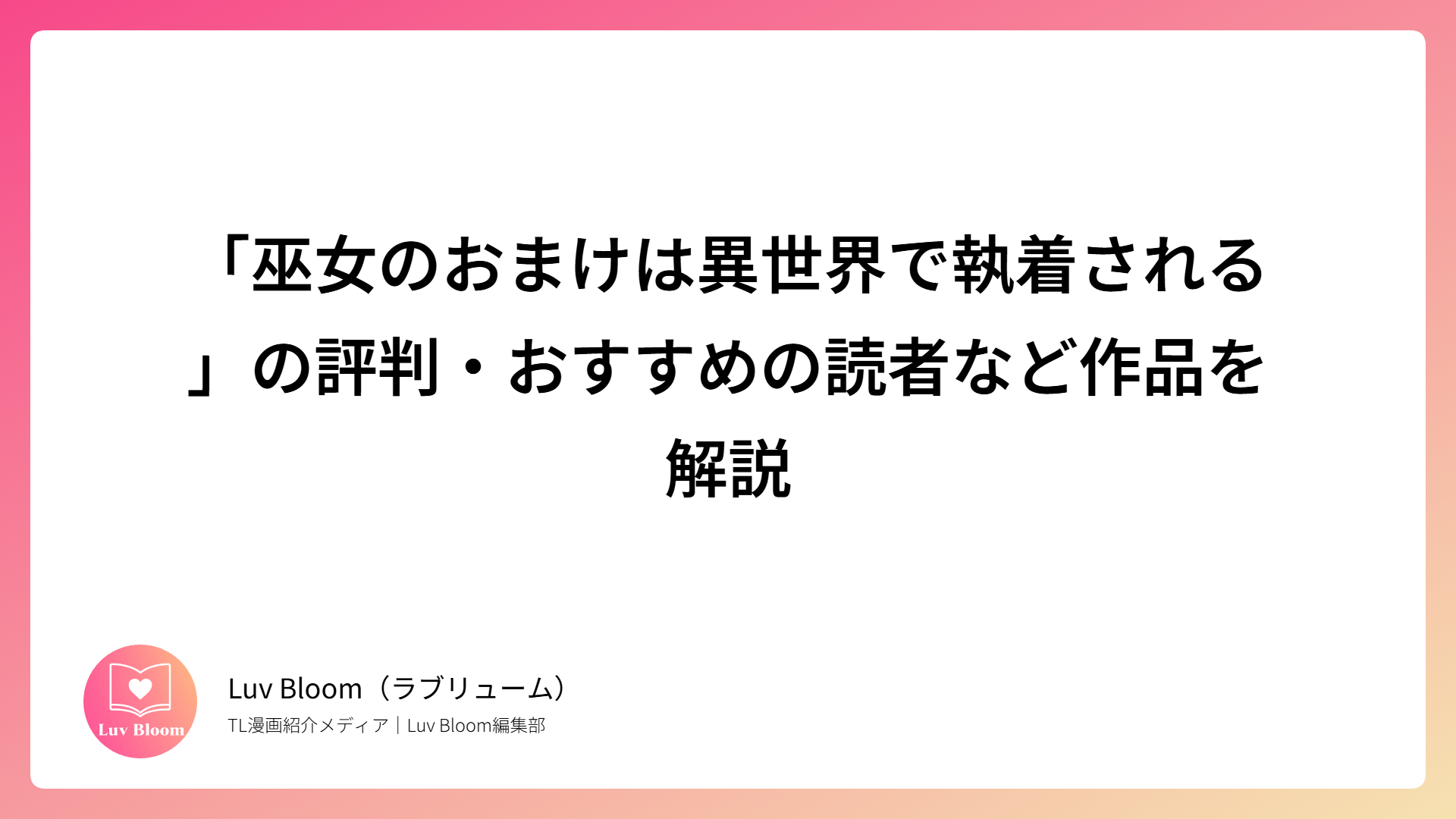 「巫女のおまけは異世界で執着される」の評判・おすすめの読者など作品を解説

Luv Bloom

Luv Bloom（ラブリューム）

TL漫画紹介メディア｜Luv Bloom編集部